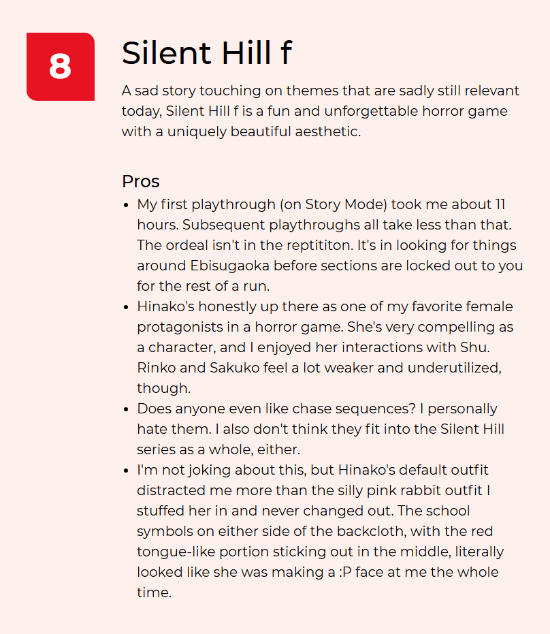 8

Silent Hill f

A sad story touching on themes that are sadly still relevant today, Silent Hill f is a fun and unforgettable horror game with a uniquely beautiful aesthetic.

Pros

- My first playthrough (on Story Mode) took me about 11 hours. Subsequent playthroughs all take less than that. The ordeal isn't in the reptititon. It's in looking for things around Ebisugaoka before sections are locked out to you for the rest of a run.
- Hinako's honestly up there as one of my favorite female protagonists in a horror game. She's very compelling as a character, and I enjoyed her interactions with Shu. Rinko and Sakuko feel a lot weaker and underutilized, though.
- Does anyone even like chase sequences? I personally hate them. I also don't think they fit into the Silent Hill series as a whole, either.
- I'm not joking about this, but Hinako's default outfit distracted me more than the silly pink rabbit outfit I stuffed her in and never changed out. The school symbols on either side of the backcloth, with the red tongue-like portion sticking out in the middle, literally looked like she was making a :P face at me the whole time.